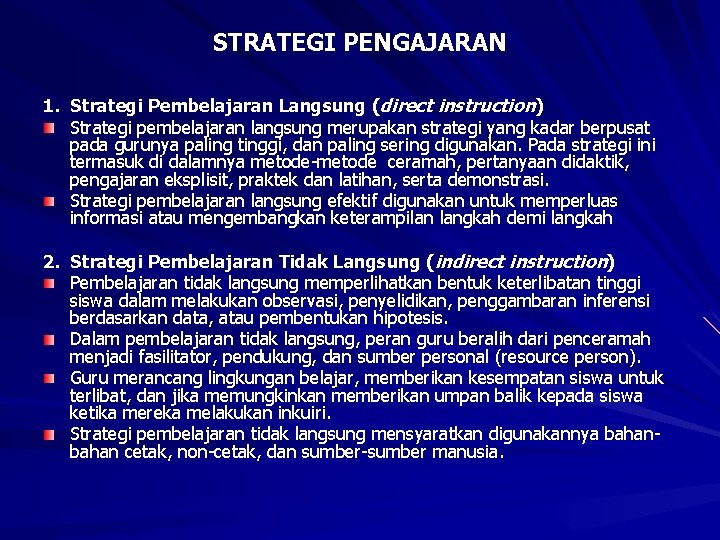 STRATEGI PENGAJARAN

1. Strategi Pembelajaran Langsung (direct instruction)

Strategi pembelajaran langsung merupakan strategi yang kadar berpusat pada gurunya paling tinggi, dan paling sering digunakan. Pada strategi ini termasuk di dalamnya metode-metode ceramah, pertanyaan didaktik, pengajaran eksplisit, praktek dan latihan, serta demonstrasi.

Strategi pembelajaran langsung efektif digunakan untuk memperluas informasi atau mengembangkan keterampilan langkah demi langkah

2. Strategi Pembelajaran Tidak Langsung (indirect instruction)

Pembelajaran tidak langsung memperlihatkan bentuk keterlibatan tinggi siswa dalam melakukan observasi, penyelidikan, penggambaran inferensi berdasarkan data, atau pembentukan hipotesis.

Dalam pembelajaran tidak langsung, peran guru beralih dari penceramah menjadi fasilitator, pendukung, dan sumber personal (resource person).

Guru merancang lingkungan belajar, memberikan kesempatan siswa untuk terlibat, dan jika memungkinkan memberikan umpan balik kepada siswa ketika mereka melakukan inkuiri.

Strategi pembelajaran tidak langsung mensyaratkan digunakannya bahan-bahan cetak, non-cetak, dan sumber-sumber manusia.